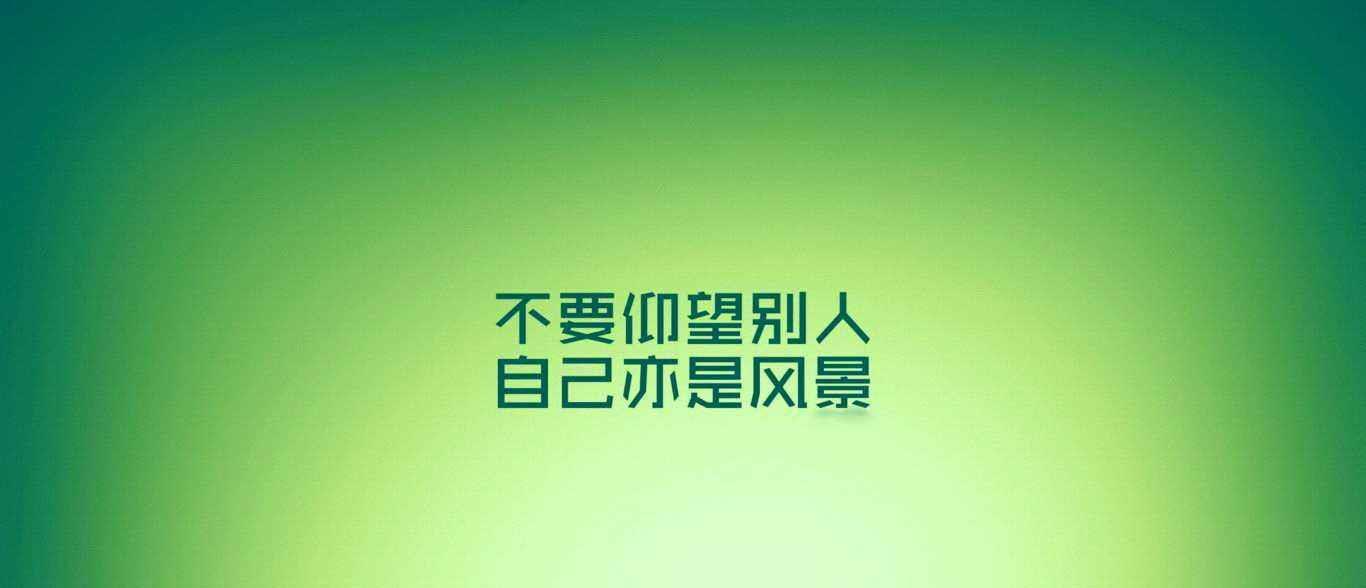 不要仰望别人
自己亦是风景